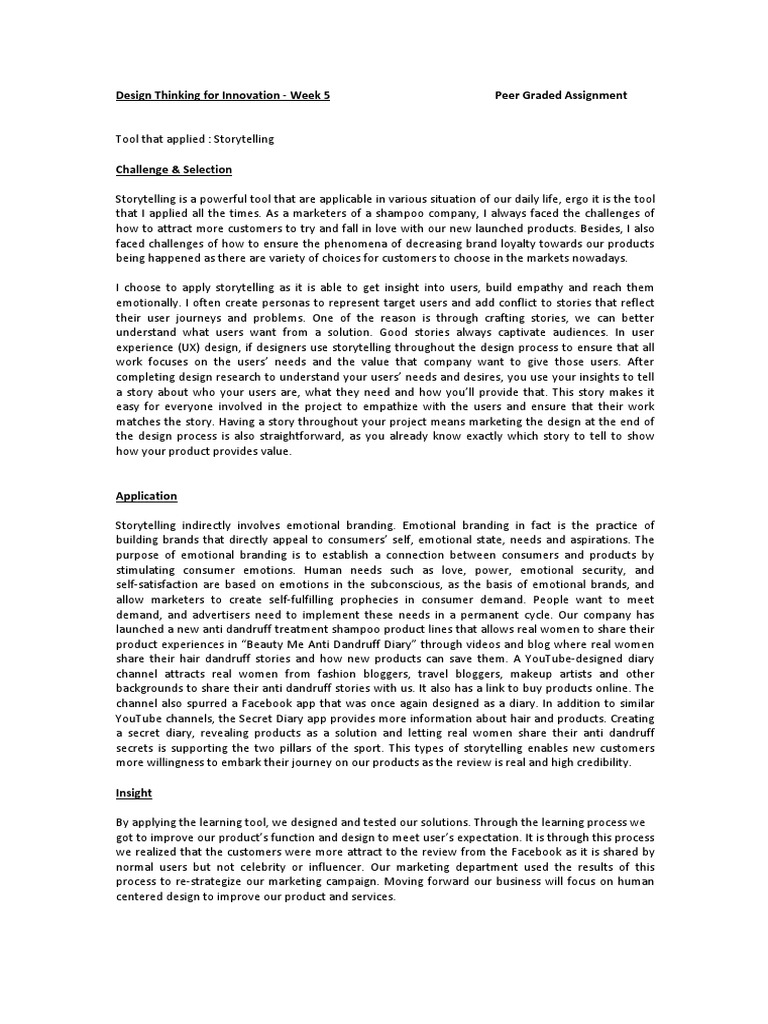 Design Thinking for Innovation - Week 5 Peer Graded Assignment

Tool that applied : Storytelling

Challenge & Selection

Storytelling is a powerful tool that are applicable in various situation of our daily life, ergo it is the tool that I applied all the times. As a marketers of a shampoo company, I always faced the challenges of how to attract more customers to try and fall in love with our new launched products. Besides, I also faced challenges of how to ensure the phenomena of decreasing brand loyalty towards our products being happened as there are variety of choices for customers to choose in the markets nowadays.

I choose to apply storytelling as it is able to get insight into users, build empathy and reach them emotionally. I often create personas to represent target users and add conflict to stories that reflect their user journeys and problems. One of the reason is through crafting stories, we can better understand what users want from a solution. Good stories always captivate audiences. In user experience (UX) design, if designers use storytelling throughout the design process to ensure that all work focuses on the users' needs and the value that company want to give those users. After completing design research to understand your users' needs and desires, you use your insights to tell a story about who your users are, what they need and how you'll provide that. This story makes it easy for everyone involved in the project to empathize with the users and ensure that their work matches the story. Having a story throughout your project means marketing the design at the end of the design process is also straightforward, as you already know exactly which story to tell to show how your product provides value.

Application

Storytelling indirectly involves emotional branding. Emotional branding in fact is the practice of building brands that directly appeal to consumers' self, emotional state, needs and aspirations. The purpose of emotional branding is to establish a connection between consumers and products by stimulating consumer emotions. Human needs such as love, power, emotional security, and self-satisfaction are based on emotions in the subconscious, as the basis of emotional brands, and allow marketers to create self-fulfilling prophecies in consumer demand. People want to meet demand, and advertisers need to implement these needs in a permanent cycle. Our company has launched a new anti dandruff treatment shampoo product lines that allows real women to share their product experiences in "Beauty Me Anti Dandruff Diary" through videos and blog where real women share their hair dandruff stories and how new products can save them. A YouTube-designed diary channel attracts real women from fashion bloggers, travel bloggers, makeup artists and other backgrounds to share their anti dandruff stories with us. It also has a link to buy products online. The channel also spurred a Facebook app that was once again designed as a diary. In addition to similar YouTube channels, the Secret Diary app provides more information about hair and products. Creating a secret diary, revealing products as a solution and letting real women share their anti dandruff secrets is supporting the two pillars of the sport. This types of storytelling enables new customers more willingness to embark their journey on our products as the review is real and high credibility.

Insight

By applying the learning tool, we designed and tested our solutions. Through the learning process we got to improve our product's function and design to meet user's expectation. It is through this process we realized that the customers were more attract to the review from the Facebook as it is shared by normal users but not celebrity or influencer. Our marketing department used the results of this process to re-strategize our marketing campaign. Moving forward our business will focus on human centered design to improve our product and services.